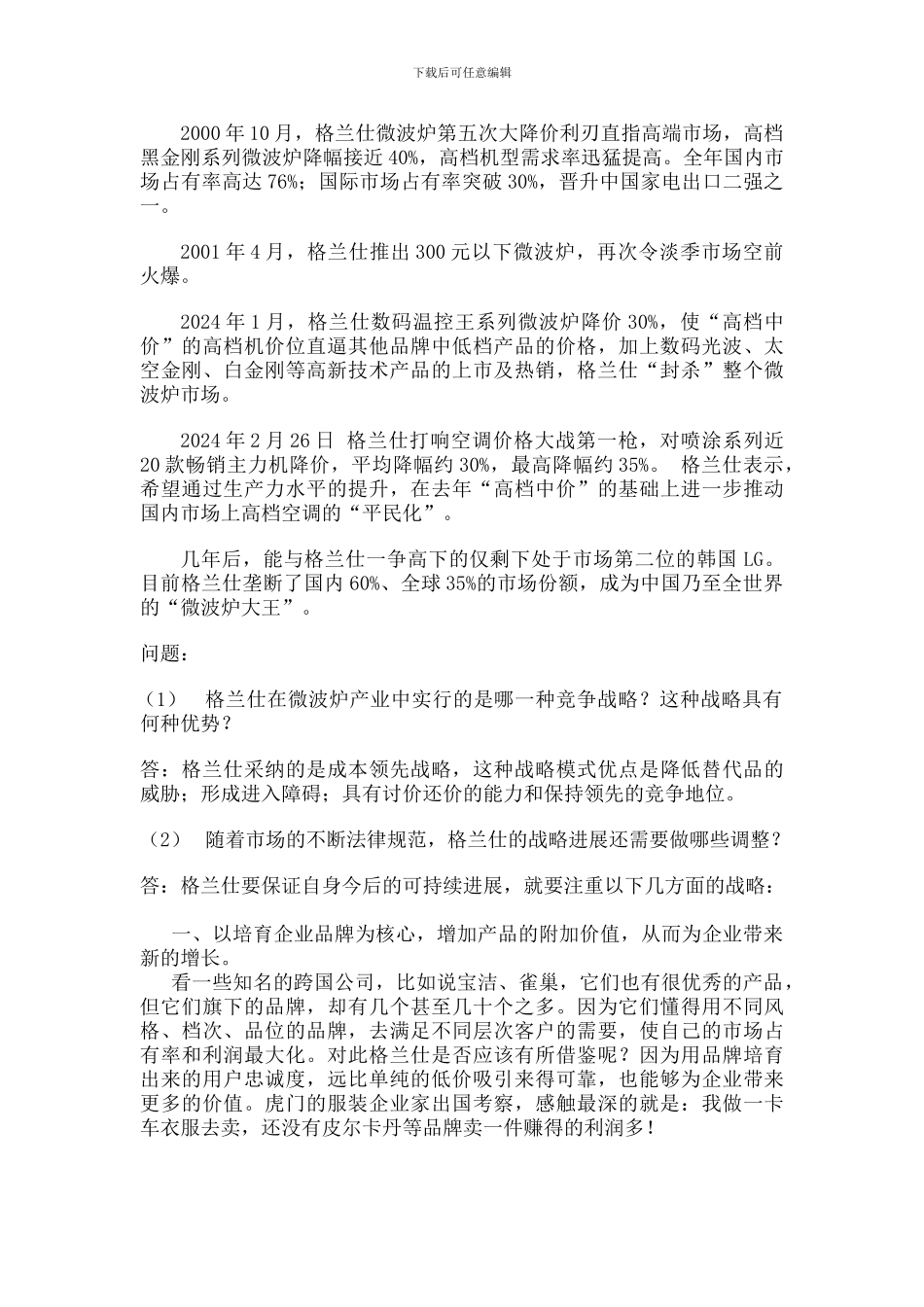 下载后可任意编辑

2000 年 10 月，格兰仕微波炉第五次大降价利刃直指高端市场，高档黑金刚系列微波炉降幅接近 40%，高档机型需求率迅猛提高。全年国内市场占有率高达 76%；国际市场占有率突破 30%，晋升中国家电出口二强之一。

2001 年 4 月，格兰仕推出 300 元以下微波炉，再次令淡季市场空前火爆。

2024 年 1 月，格兰仕数码温控王系列微波炉降价 30%，使“高档中价”的高档机价位直逼其他品牌中低档产品的价格，加上数码光波、太空金刚、白金刚等高新技术产品的上市及热销，格兰仕“封杀”整个微波炉市场。

2024 年 2 月 26 日 格兰仕打响空调价格大战第一枪，对喷涂系列近 20 款畅销主力机降价，平均降幅约 30%，最高降幅约 35%。 格兰仕表示，希望通过生产力水平的提升，在去年“高档中价”的基础上进一步推动国内市场上高档空调的“平民化”。

几年后，能与格兰仕一争高下的仅剩下处于市场第二位的韩国 LG。目前格兰仕垄断了国内 60%、全球 35%的市场份额，成为中国乃至全世界的“微波炉大王”。

问题：

（1） 格兰仕在微波炉产业中实行的是哪一种竞争战略？这种战略具有何种优势？

答：格兰仕采纳的是成本领先战略，这种战略模式优点是降低替代品的威胁；形成进入障碍；具有讨价还价的能力和保持领先的竞争地位。

（2） 随着市场的不断法律规范，格兰仕的战略进展还需要做哪些调整？

答：格兰仕要保证自身今后的可持续进展，就要注重以下几方面的战略：

一、以培育企业品牌为核心，增加产品的附加价值，从而为企业带来新的增长。

看一些知名的跨国公司，比如说宝洁、雀巢，它们也有很优秀的产品，但它们旗下的品牌，却有几个甚至几十个之多。因为它们懂得用不同风格、档次、品位的品牌，去满足不同层次客户的需要，使自己的市场占有率和利润最大化。对此格兰仕是否应该有所借鉴呢？因为用品牌培育出来的用户忠诚度，远比单纯的低价吸引来得可靠，也能够为企业带来更多的价值。虎门的服装企业家出国考察，感触最深的就是：我做一卡车衣服去卖，还没有皮尔卡丹等品牌卖一件赚得的利润多！